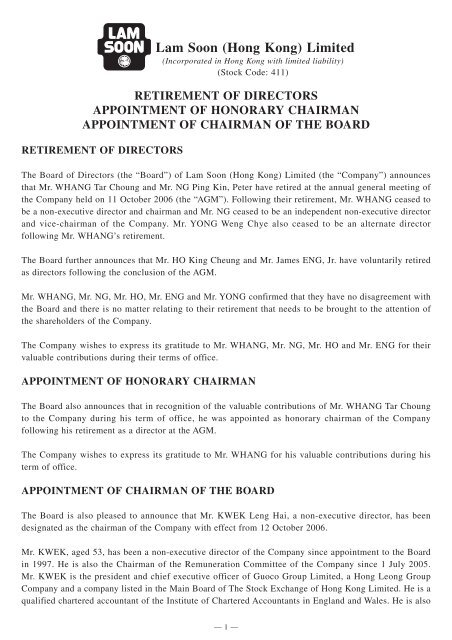 LAM SOON

Lam Soon (Hong Kong) Limited
(Incorporated in Hong Kong with limited liability)
(Stock Code: 411)

RETIREMENT OF DIRECTORS
APPOINTMENT OF HONORARY CHAIRMAN
APPOINTMENT OF CHAIRMAN OF THE BOARD

RETIREMENT OF DIRECTORS

The Board of Directors (the "Board") of Lam Soon (Hong Kong) Limited (the "Company") announces that Mr. WHANG Tar Choung and Mr. NG Ping Kin, Peter have retired at the annual general meeting of the Company held on 11 October 2006 (the "AGM"). Following their retirement, Mr. WHANG ceased to be a non-executive director and chairman and Mr. NG ceased to be an independent non-executive director and vice-chairman of the Company. Mr. YONG Weng Chye also ceased to be an alternate director following Mr. WHANG's retirement.

The Board further announces that Mr. HO King Cheung and Mr. James ENG, Jr. have voluntarily retired as directors following the conclusion of the AGM.

Mr. WHANG, Mr. NG, Mr. HO, Mr. ENG and Mr. YONG confirmed that they have no disagreement with the Board and there is no matter relating to their retirement that needs to be brought to the attention of the shareholders of the Company.

The Company wishes to express its gratitude to Mr. WHANG, Mr. NG, Mr. HO and Mr. ENG for their valuable contributions during their terms of office.

APPOINTMENT OF HONORARY CHAIRMAN

The Board also announces that in recognition of the valuable contributions of Mr. WHANG Tar Choung to the Company during his term of office, he was appointed as honorary chairman of the Company following his retirement as a director at the AGM.

The Company wishes to express its gratitude to Mr. WHANG for his valuable contributions during his term of office.

APPOINTMENT OF CHAIRMAN OF THE BOARD

The Board is also pleased to announce that Mr. KWEK Leng Hai, a non-executive director, has been designated as the chairman of the Company with effect from 12 October 2006.

Mr. KWEK, aged 53, has been a non-executive director of the Company since appointment to the Board in 1997. He is also the Chairman of the Remuneration Committee of the Company since 1 July 2005. Mr. KWEK is the president and chief executive officer of Guoco Group Limited, a Hong Leong Group Company and a company listed in the Main Board of The Stock Exchange of Hong Kong Limited. He is a qualified chartered accountant of the Institute of Chartered Accountants in England and Wales. He is also

— 1 —